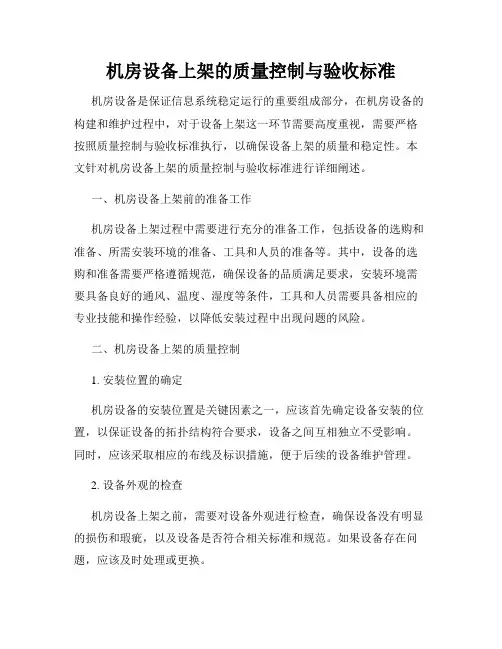 机房设备上架的质量控制与验收标准

机房设备是保证信息系统稳定运行的重要组成部分，在机房设备的构建和维护过程中，对于设备上架这一环节需要高度重视，需要严格按照质量控制与验收标准执行，以确保设备上架的质量和稳定性。本文针对机房设备上架的质量控制与验收标准进行详细阐述。

一、机房设备上架前的准备工作

机房设备上架过程中需要进行充分的准备工作，包括设备的选购和准备、所需安装环境的准备、工具和人员的准备等。其中，设备的选购和准备需要严格遵循规范，确保设备的品质满足要求，安装环境需要具备良好的通风、温度、湿度等条件，工具和人员需要具备相应的专业技能和操作经验，以降低安装过程中出现问题的风险。

二、机房设备上架的质量控制

1. 安装位置的确定

机房设备的安装位置是关键因素之一，应该首先确定设备安装的位置，以保证设备的拓扑结构符合要求，设备之间互相独立不受影响。同时，应该采取相应的布线及标识措施，便于后续的设备维护管理。

2. 设备外观的检查

机房设备上架之前，需要对设备外观进行检查，确保设备没有明显的损伤和瑕疵，以及设备是否符合相关标准和规范。如果设备存在问题，应该及时处理或更换。